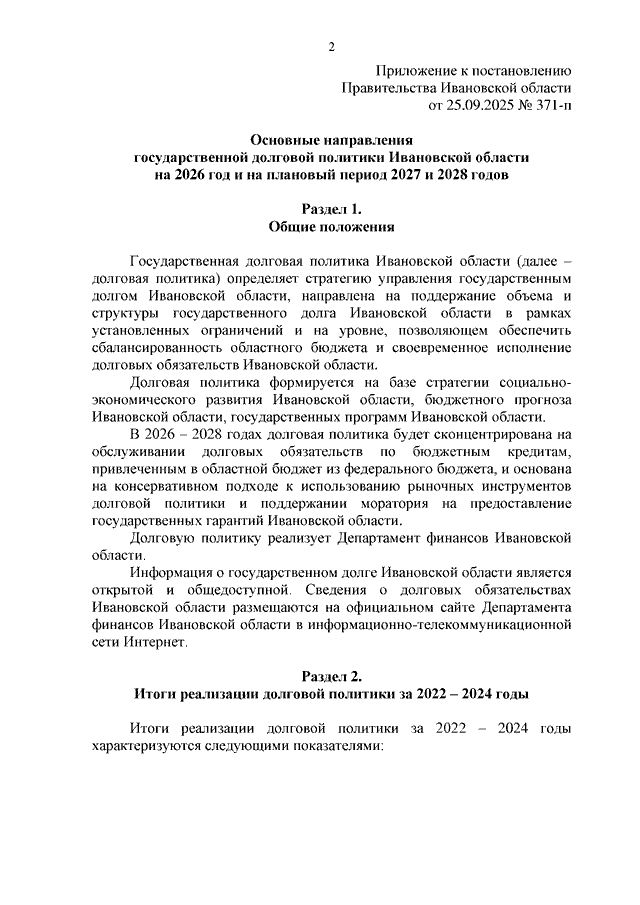 2

Приложение к постановлению
Правительства Ивановской области
от 25.09.2025 № 371-п

Основные направления
государственной долговой политики Ивановской области
на 2026 год и на плановый период 2027 и 2028 годов

Раздел 1.
Общие положения

Государственная долговая политика Ивановской области (далее – долговая политика) определяет стратегию управления государственным долгом Ивановской области, направлена на поддержание объема и структуры государственного долга Ивановской области в рамках установленных ограничений и на уровне, позволяющем обеспечить сбалансированность областного бюджета и своевременное исполнение долговых обязательств Ивановской области.

Долговая политика формируется на базе стратегии социально-экономического развития Ивановской области, бюджетного прогноза Ивановской области, государственных программ Ивановской области.

В 2026 – 2028 годах долговая политика будет сконцентрирована на обслуживании долговых обязательств по бюджетным кредитам, привлеченным в областной бюджет из федерального бюджета, и основана на консервативном подходе к использованию рыночных инструментов долговой политики и поддержании моратория на предоставление государственных гарантий Ивановской области.

Долговую политику реализует Департамент финансов Ивановской области.

Информация о государственном долге Ивановской области является открытой и общедоступной. Сведения о долговых обязательствах Ивановской области размещаются на официальном сайте Департамента финансов Ивановской области в информационно-телекоммуникационной сети Интернет.

Раздел 2.
Итоги реализации долговой политики за 2022 – 2024 годы

Итоги реализации долговой политики за 2022 – 2024 годы характеризуются следующими показателями: